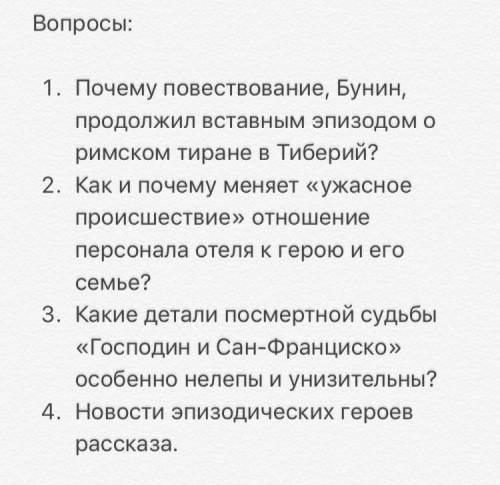 Вопросы:

1. Почему повествование, Бунин, продолжил вставным эпизодом о римском тиране в Тиберий?
2. Как и почему меняет «ужасное происшествие» отношение персонала отеля к герою и его семье?
3. Какие детали посмертной судьбы «Господин и Сан-Франциско» особенно нелепы и унизительны?
4. Новости эпизодических героев рассказа.